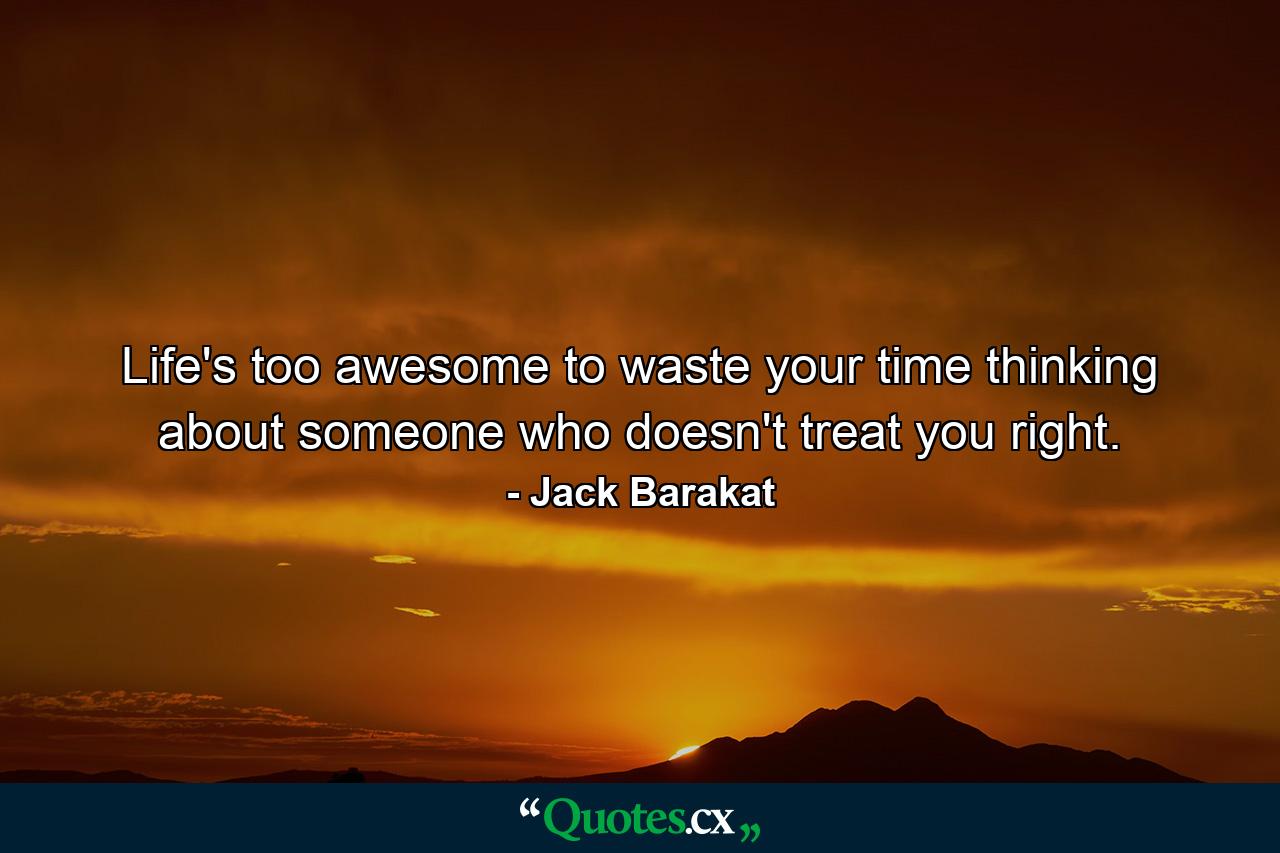 Life's too awesome to waste your time thinking about someone who doesn't treat you right.

- Jack Barakat

“Quotes.cx„